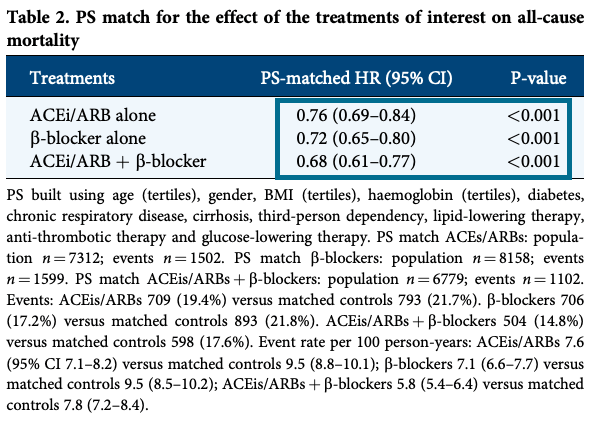 Table 2. PS match for the effect of the treatments of interest on all-cause mortality

| Treatments | PS-matched HR (95% CI) | P-value |
|---|---|---|
| ACEi/ARB alone | 0.76 (0.69–0.84) | <0.001 |
| β-blocker alone | 0.72 (0.65–0.80) | <0.001 |
| ACEi/ARB + β-blocker | 0.68 (0.61–0.77) | <0.001 |

PS built using age (tertiles), gender, BMI (tertiles), haemoglobin (tertiles), diabetes, chronic respiratory disease, cirrhosis, third-person dependency, lipid-lowering therapy, anti-thrombotic therapy and glucose-lowering therapy. PS match ACEs/ARBs: population $n = 7312$; events $n = 1502$. PS match β-blockers: population $n = 8158$; events $n = 1599$. PS match ACEis/ARBs + β-blockers: population $n = 6779$; events $n = 1102$. Events: ACEis/ARBs 709 (19.4%) versus matched controls 793 (21.7%). β-blockers 706 (17.2%) versus matched controls 893 (21.8%). ACEis/ARBs + β-blockers 504 (14.8%) versus matched controls 598 (17.6%). Event rate per 100 person-years: ACEis/ARBs 7.6 (95% CI 7.1–8.2) versus matched controls 9.5 (8.8–10.1); β-blockers 7.1 (6.6–7.7) versus matched controls 9.5 (8.5–10.2); ACEis/ARBs + β-blockers 5.8 (5.4–6.4) versus matched controls 7.8 (7.2–8.4).